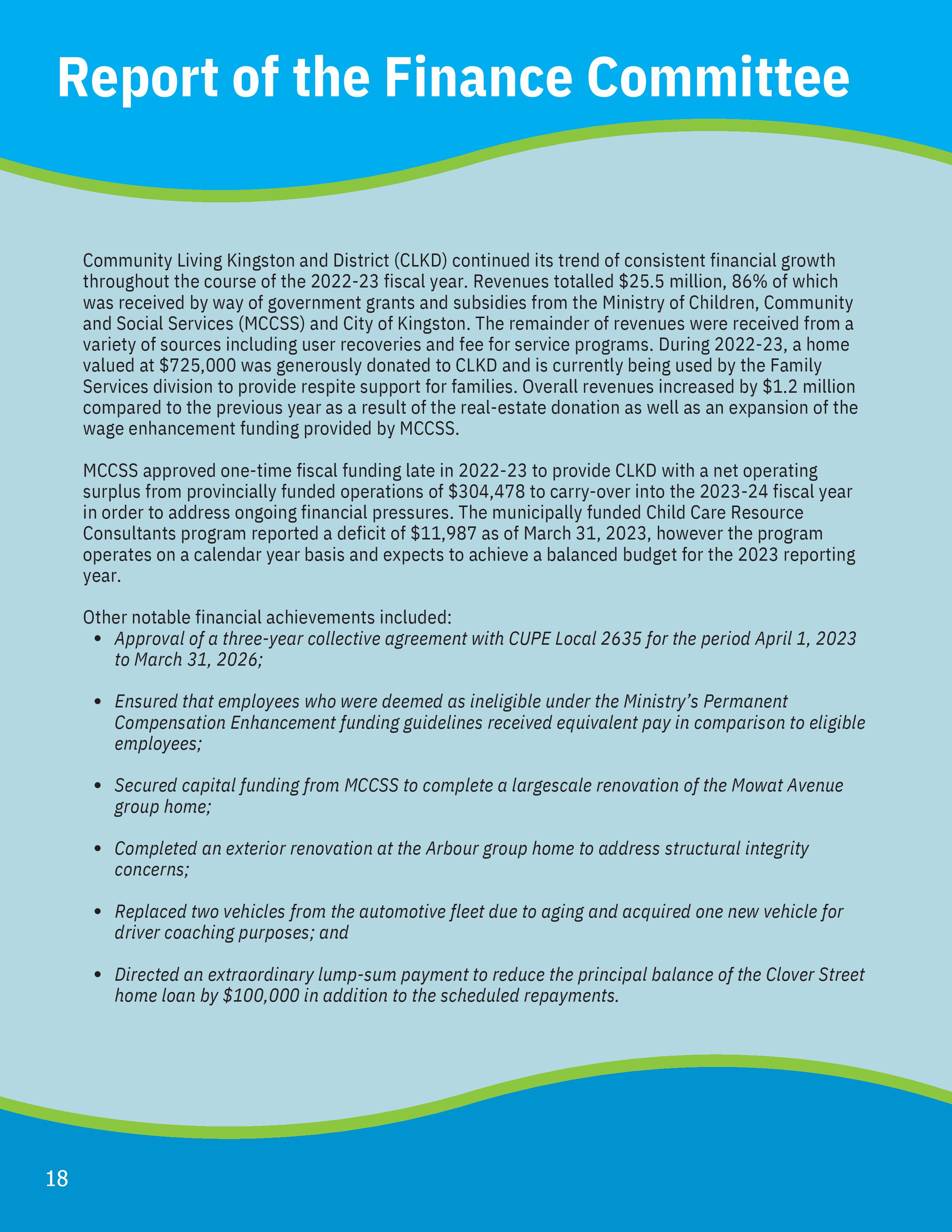 Report of the Finance Committee

Community Living Kingston and District (CLKD) continued its trend of consistent financial growth throughout the course of the 2022-23 fiscal year. Revenues totalled \$25.5 million, 86% of which was received by way of government grants and subsidies from the Ministry of Children, Community and Social Services (MCCSS) and City of Kingston. The remainder of revenues were received from a variety of sources including user recoveries and fee for service programs. During 2022-23, a home valued at \$725,000 was generously donated to CLKD and is currently being used by the Family Services division to provide respite support for families. Overall revenues increased by \$1.2 million compared to the previous year as a result of the real-estate donation as well as an expansion of the wage enhancement funding provided by MCCSS.

MCCSS approved one-time fiscal funding late in 2022-23 to provide CLKD with a net operating surplus from provincially funded operations of \$304,478 to carry-over into the 2023-24 fiscal year in order to address ongoing financial pressures. The municipally funded Child Care Resource Consultants program reported a deficit of \$11,987 as of March 31, 2023, however the program operates on a calendar year basis and expects to achieve a balanced budget for the 2023 reporting year.

Other notable financial achievements included:
• Approval of a three-year collective agreement with CUPE Local 2635 for the period April 1, 2023 to March 31, 2026;

• Ensured that employees who were deemed as ineligible under the Ministry's Permanent Compensation Enhancement funding guidelines received equivalent pay in comparison to eligible employees;

• Secured capital funding from MCCSS to complete a largescale renovation of the Mowat Avenue group home;

• Completed an exterior renovation at the Arbour group home to address structural integrity concerns;

• Replaced two vehicles from the automotive fleet due to aging and acquired one new vehicle for driver coaching purposes; and

• Directed an extraordinary lump-sum payment to reduce the principal balance of the Clover Street home loan by \$100,000 in addition to the scheduled repayments.

18